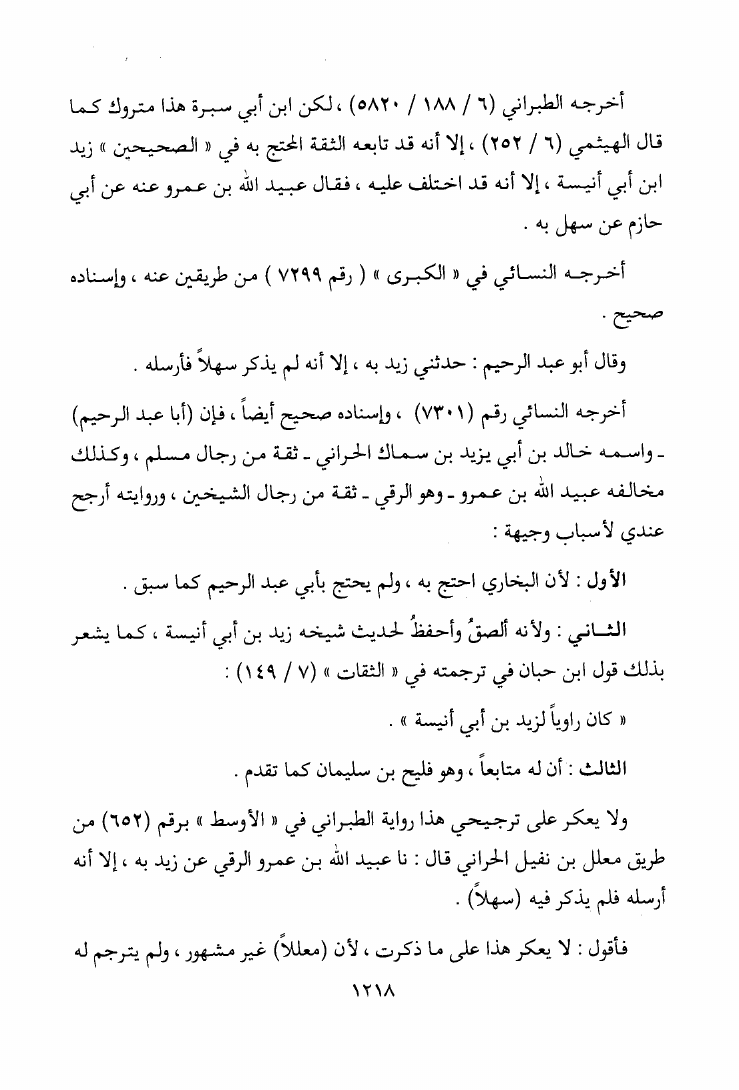 أخرجه الطبراني (٦ / ١٨٨ / ٥٨٢٠) ، لكن ابن أبي سبرة هذا متروك كما قال الهيثمي (٦ / ٢٥٢) ، إلا أنه قد تابعه الثقة المحتج به في « الصحيحين » زيد ابن أبي أنيسة ، إلا أنه قد اختلف عليه ، فقال عبيد الله بن عمرو عنه عن أبي حازم عن سهل به .

أخرجه النسائي في « الكبرى » ( رقم ٧٢٩٩ ) من طريقين عنه ، وإسناده صحيح .

وقال أبو عبد الرحيم : حدثني زيد به ، إلا أنه لم يذكر سهلاً فأرسله .

أخرجه النسائي رقم (٧٣٠١) ، وإسناده صحيح أيضاً ، فإن (أبا عبد الرحيم) - واسمه خالد بن أبي يزيد بن سماك الحراني - ثقة من رجال مسلم ، وكذلك مخالفه عبيد الله بن عمرو - وهو الرقي - ثقة من رجال الشيخين ، وروايته أرجح عندي لأسباب وجيهة :

الأول : لأن البخاري احتج به ، ولم يحتج بأبي عبد الرحيم كما سبق .

الثاني : ولأنه ألصقُ وأحفظُ لحديث شيخه زيد بن أبي أنيسة ، كما يشعر بذلك قول ابن حبان في ترجمته في « الثقات » (٧ / ١٤٩) :

« كان راوياً لزيد بن أبي أنيسة » .

الثالث : أن له متابعاً ، وهو فليح بن سليمان كما تقدم .

ولا يعكر على ترجيحي هذا رواية الطبراني في « الأوسط » برقم (٦٥٢) من طريق معلل بن نفيل الحراني قال : نا عبيد الله بن عمرو الرقي عن زيد به ، إلا أنه أرسله فلم يذكر فيه (سهلاً) .

فأقول : لا يعكر هذا على ما ذكرت ، لأن (معللاً) غير مشهور ، ولم يترجم له

١٢١٨